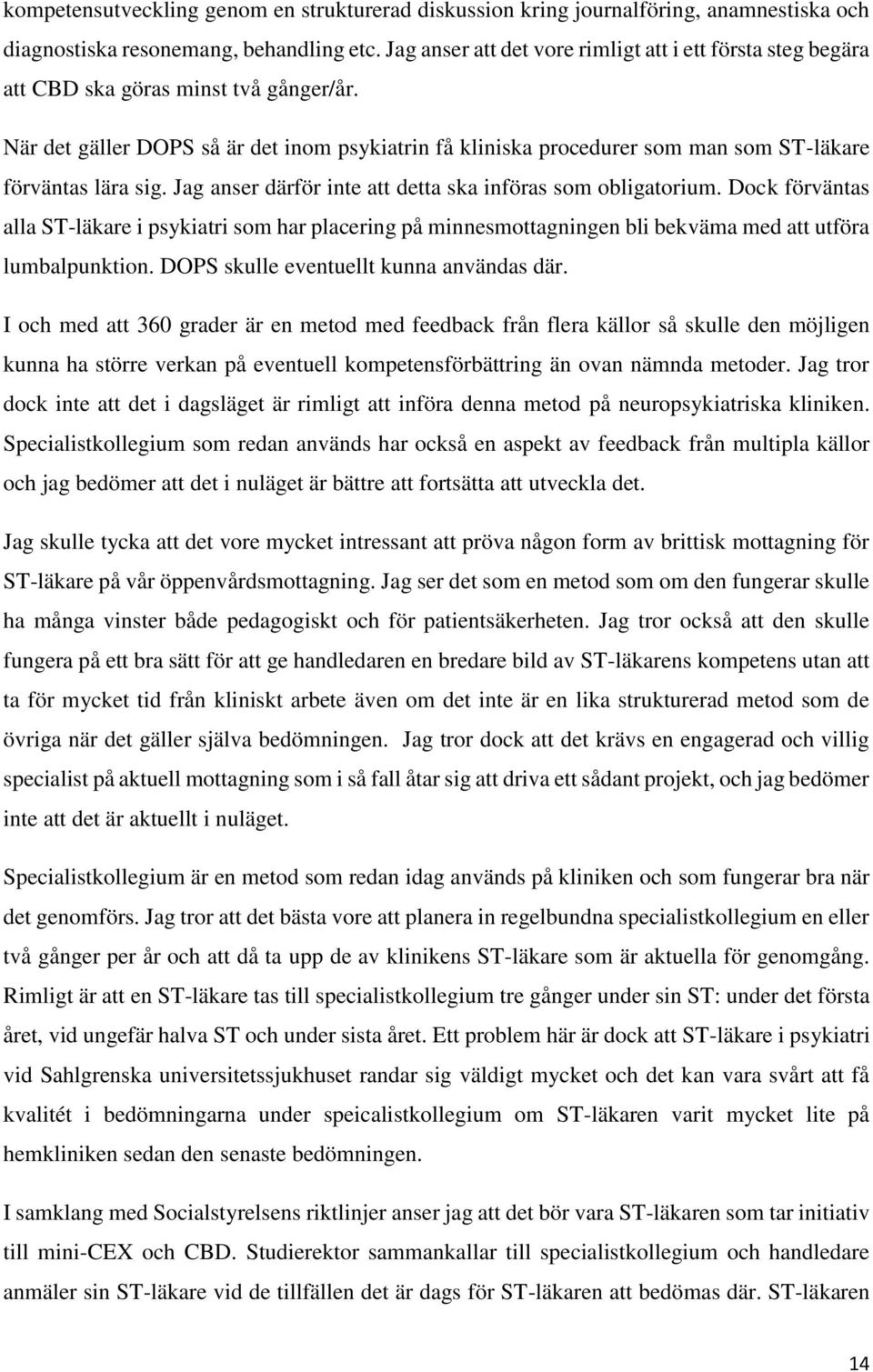 kompetensutveckling genom en strukturerad diskussion kring journalföring, anamnestiska och diagnostiska resonemang, behandling etc. Jag anser att det vore rimligt att i ett första steg begära att CBD ska göras minst två gånger/år.

När det gäller DOPS så är det inom psykiatrin få kliniska procedurer som man som ST-läkare förväntas lära sig. Jag anser därför inte att detta ska införas som obligatorium. Dock förväntas alla ST-läkare i psykiatri som har placering på minnesmottagningen bli bekväma med att utföra lumbalpunktion. DOPS skulle eventuellt kunna användas där.

I och med att 360 grader är en metod med feedback från flera källor så skulle den möjligen kunna ha större verkan på eventuell kompetensförbättring än ovan nämnda metoder. Jag tror dock inte att det i dagsläget är rimligt att införa denna metod på neuropsykiatriska kliniken. Specialistkollegium som redan används har också en aspekt av feedback från multipla källor och jag bedömer att det i nuläget är bättre att fortsätta att utveckla det.

Jag skulle tycka att det vore mycket intressant att pröva någon form av brittisk mottagning för ST-läkare på vår öppenvårdsmottagning. Jag ser det som en metod som om den fungerar skulle ha många vinster både pedagogiskt och för patientsäkerheten. Jag tror också att den skulle fungera på ett bra sätt för att ge handledaren en bredare bild av ST-läkarens kompetens utan att ta för mycket tid från kliniskt arbete även om det inte är en lika strukturerad metod som de övriga när det gäller själva bedömningen. Jag tror dock att det krävs en engagerad och villig specialist på aktuell mottagning som i så fall åtar sig att driva ett sådant projekt, och jag bedömer inte att det är aktuellt i nuläget.

Specialistkollegium är en metod som redan idag används på kliniken och som fungerar bra när det genomförs. Jag tror att det bästa vore att planera in regelbundna specialistkollegium en eller två gånger per år och att då ta upp de av klinikens ST-läkare som är aktuella för genomgång. Rimligt är att en ST-läkare tas till specialistkollegium tre gånger under sin ST: under det första året, vid ungefär halva ST och under sista året. Ett problem här är dock att ST-läkare i psykiatri vid Sahlgrenska universitetssjukhuset randar sig väldigt mycket och det kan vara svårt att få kvalitét i bedömningarna under speicalistkollegium om ST-läkaren varit mycket lite på hemkliniken sedan den senaste bedömningen.

I samklang med Socialstyrelsens riktlinjer anser jag att det bör vara ST-läkaren som tar initiativ till mini-CEX och CBD. Studierektor sammankallar till specialistkollegium och handledare anmäler sin ST-läkare vid de tillfällen det är dags för ST-läkaren att bedömas där. ST-läkaren

14